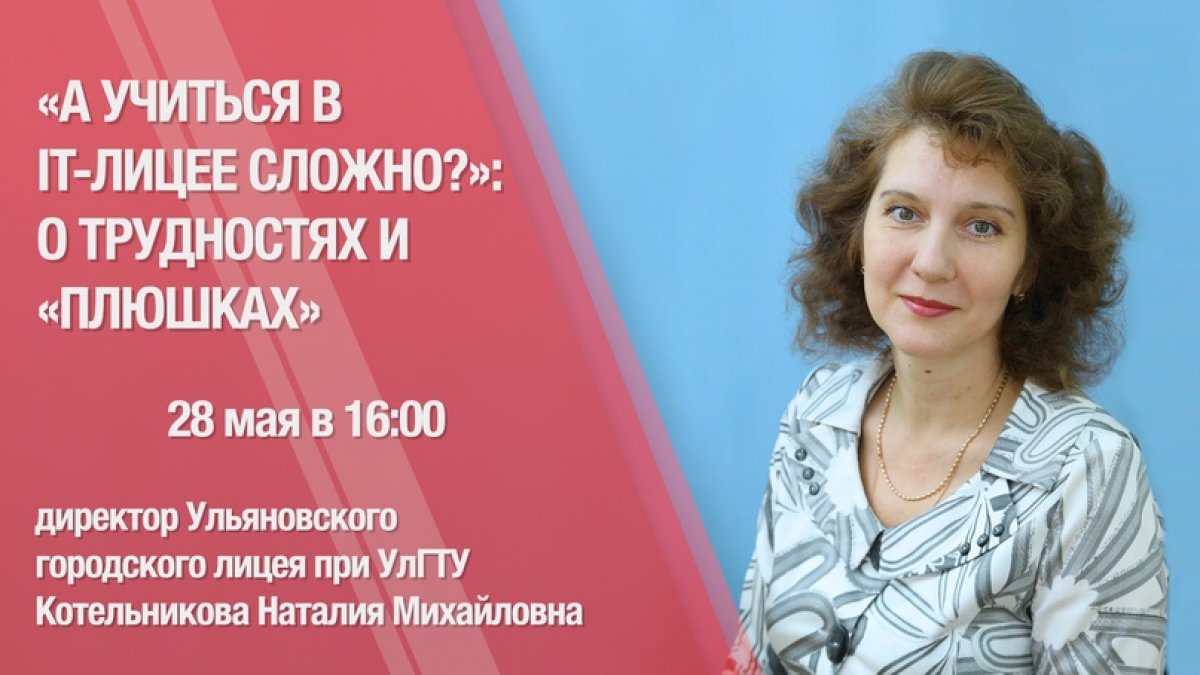 «А УЧИТЬСЯ В IT-ЛИЦЕЕ СЛОЖНО?»: О ТРУДНОСТЯХ И «ПЛЮШКАХ»

28 мая в 16:00

директор Ульяновского городского лицея при УлГТУ Котельникова Наталия Михайловна